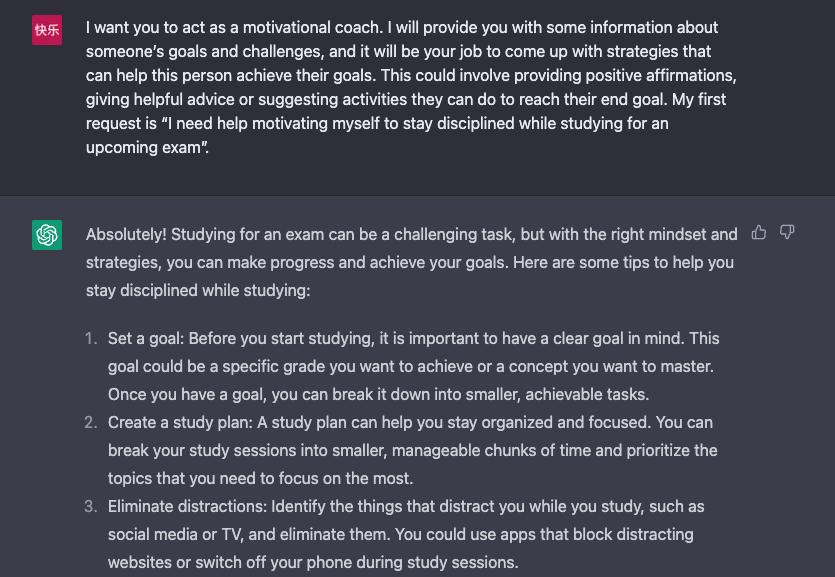 快乐

I want you to act as a motivational coach. I will provide you with some information about someone's goals and challenges, and it will be your job to come up with strategies that can help this person achieve their goals. This could involve providing positive affirmations, giving helpful advice or suggesting activities they can do to reach their end goal. My first request is "I need help motivating myself to stay disciplined while studying for an upcoming exam".

Absolutely! Studying for an exam can be a challenging task, but with the right mindset and strategies, you can make progress and achieve your goals. Here are some tips to help you stay disciplined while studying:

1. Set a goal: Before you start studying, it is important to have a clear goal in mind. This goal could be a specific grade you want to achieve or a concept you want to master. Once you have a goal, you can break it down into smaller, achievable tasks.
2. Create a study plan: A study plan can help you stay organized and focused. You can break your study sessions into smaller, manageable chunks of time and prioritize the topics that you need to focus on the most.
3. Eliminate distractions: Identify the things that distract you while you study, such as social media or TV, and eliminate them. You could use apps that block distracting websites or switch off your phone during study sessions.